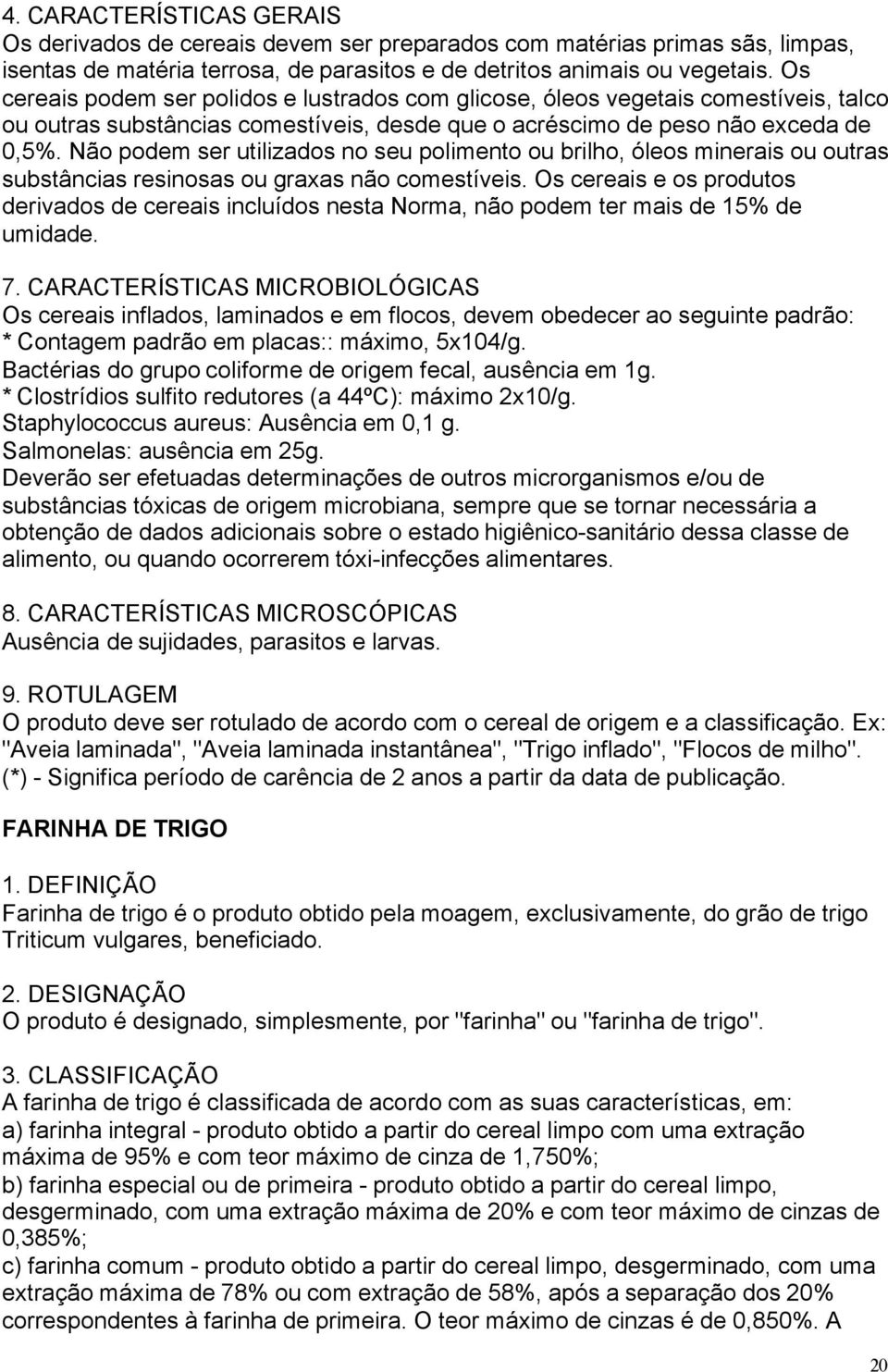 4. CARACTERÍSTICAS GERAIS
Os derivados de cereais devem ser preparados com matérias primas sãs, limpas, isentas de matéria terrosa, de parasitos e de detritos animais ou vegetais. Os cereais podem ser polidos e lustrados com glicose, óleos vegetais comestíveis, talco ou outras substâncias comestíveis, desde que o acréscimo de peso não exceda de 0,5%. Não podem ser utilizados no seu polimento ou brilho, óleos minerais ou outras substâncias resinosas ou graxas não comestíveis. Os cereais e os produtos derivados de cereais incluídos nesta Norma, não podem ter mais de 15% de umidade.

7. CARACTERÍSTICAS MICROBIOLÓGICAS
Os cereais inflados, laminados e em flocos, devem obedecer ao seguinte padrão:
* Contagem padrão em placas:: máximo, 5x104/g.
Bactérias do grupo coliforme de origem fecal, ausência em 1g.
* Clostrídios sulfito redutores (a 44ºC): máximo 2x10/g.
Staphylococcus aureus: Ausência em 0,1 g.
Salmonelas: ausência em 25g.
Deverão ser efetuadas determinações de outros microrganismos e/ou de substâncias tóxicas de origem microbiana, sempre que se tornar necessária a obtenção de dados adicionais sobre o estado higiênico-sanitário dessa classe de alimento, ou quando ocorrerem tóxi-infecções alimentares.

8. CARACTERÍSTICAS MICROSCÓPICAS
Ausência de sujidades, parasitos e larvas.

9. ROTULAGEM
O produto deve ser rotulado de acordo com o cereal de origem e a classificação. Ex: "Aveia laminada", "Aveia laminada instantânea", "Trigo inflado", "Flocos de milho".
(*) - Significa período de carência de 2 anos a partir da data de publicação.

FARINHA DE TRIGO

1. DEFINIÇÃO
Farinha de trigo é o produto obtido pela moagem, exclusivamente, do grão de trigo Triticum vulgares, beneficiado.

2. DESIGNAÇÃO
O produto é designado, simplesmente, por "farinha" ou "farinha de trigo".

3. CLASSIFICAÇÃO
A farinha de trigo é classificada de acordo com as suas características, em:
a) farinha integral - produto obtido a partir do cereal limpo com uma extração máxima de 95% e com teor máximo de cinza de 1,750%;
b) farinha especial ou de primeira - produto obtido a partir do cereal limpo, desgerminado, com uma extração máxima de 20% e com teor máximo de cinzas de 0,385%;
c) farinha comum - produto obtido a partir do cereal limpo, desgerminado, com uma extração máxima de 78% ou com extração de 58%, após a separação dos 20% correspondentes à farinha de primeira. O teor máximo de cinzas é de 0,850%. A

20